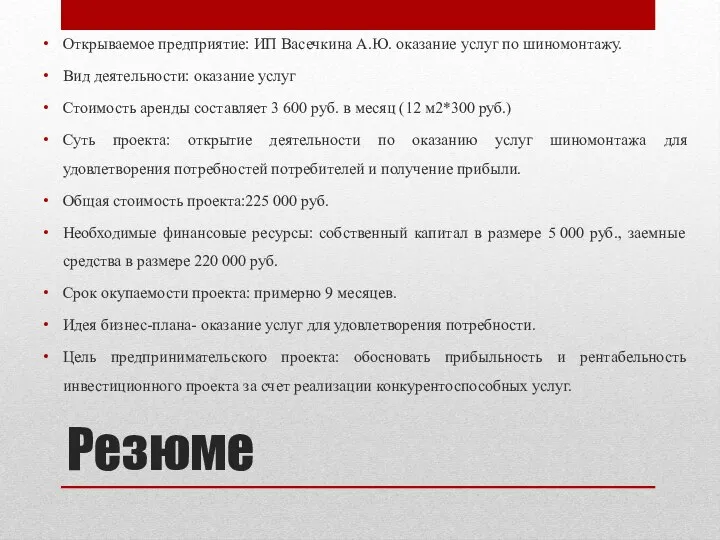 • Открываемое предприятие: ИП Васечкина А.Ю. оказание услуг по шиномонтажу.
• Вид деятельности: оказание услуг
• Стоимость аренды составляет 3 600 руб. в месяц (12 м2*300 руб.)
• Суть проекта: открытие деятельности по оказанию услуг шиномонтажа для удовлетворения потребностей потребителей и получение прибыли.
• Общая стоимость проекта:225 000 руб.
• Необходимые финансовые ресурсы: собственный капитал в размере 5 000 руб., заемные средства в размере 220 000 руб.
• Срок окупаемости проекта: примерно 9 месяцев.
• Идея бизнес-плана- оказание услуг для удовлетворения потребности.
• Цель предпринимательского проекта: обосновать прибыльность и рентабельность инвестиционного проекта за счет реализации конкурентоспособных услуг.

Резюме